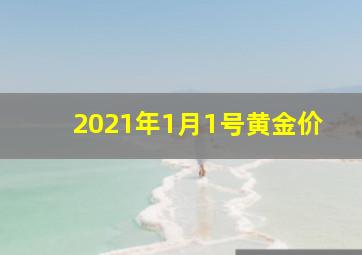 2021年1月1号黄金价